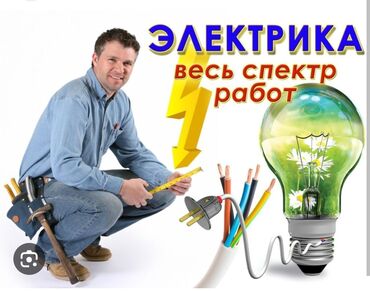 ЭЛЕКТРИКА
весь спектр работ